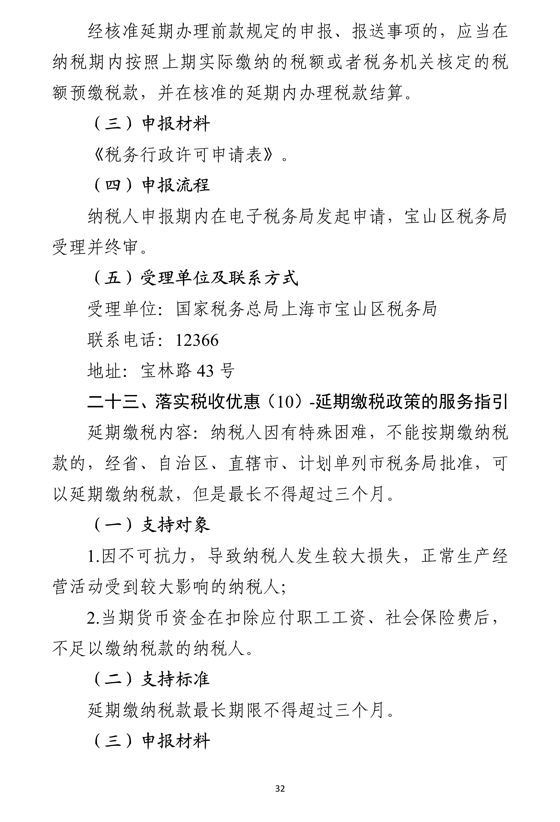 经核准延期办理前款规定的申报、报送事项的，应当在纳税期内按照上期实际缴纳的税额或者税务机关核定的税额预缴税款，并在核准的延期内办理税款结算。

（三）申报材料

《税务行政许可申请表》。

（四）申报流程

纳税人申报期内在电子税务局发起申请，宝山区税务局受理并终审。

（五）受理单位及联系方式

受理单位：国家税务总局上海市宝山区税务局

联系电话：12366

地址：宝林路 43 号

二十三、落实税收优惠（10）-延期缴税政策的服务指引

延期缴税内容：纳税人因有特殊困难，不能按期缴纳税款的，经省、自治区、直辖市、计划单列市税务局批准，可以延期缴纳税款，但是最长不得超过三个月。

（一）支持对象

1.因不可抗力，导致纳税人发生较大损失，正常生产经营活动受到较大影响的纳税人；

2.当期货币资金在扣除应付职工工资、社会保险费后，不足以缴纳税款的纳税人。

（二）支持标准

延期缴纳税款最长期限不得超过三个月。

（三）申报材料

32